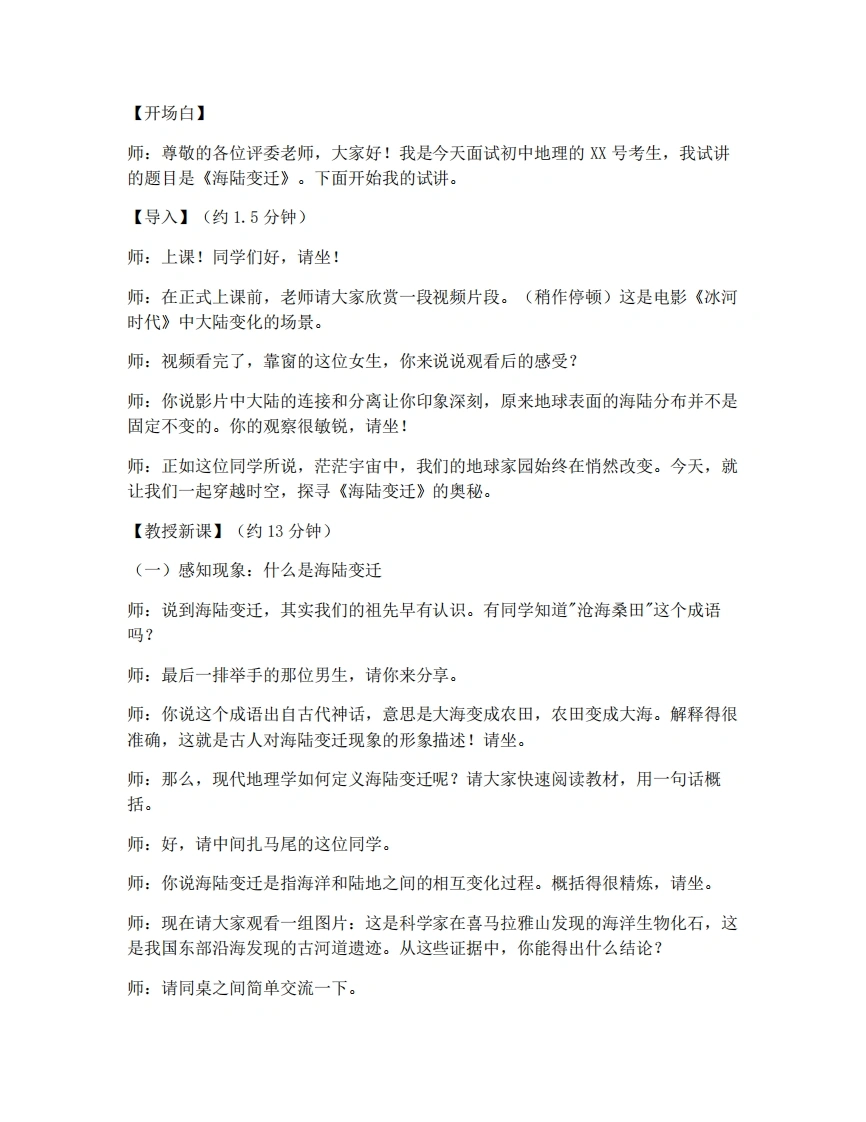 【开场白】

师：尊敬的各位评委老师，大家好！我是今天面试初中地理的XX号考生，我试讲的题目是《海陆变迁》。下面开始我的试讲。

【导入】（约1.5分钟）

师：上课！同学们好，请坐！

师：在正式上课前，老师请大家欣赏一段视频片段。（稍作停顿）这是电影《冰河时代》中大陆变化的场景。

师：视频看完了，靠窗的这位女生，你来说说观看后的感受？

师：你说影片中大陆的连接和分离让你印象深刻，原来地球表面的海陆分布并不是固定不变的。你的观察很敏锐，请坐！

师：正如这位同学所说，茫茫宇宙中，我们的地球家园始终在悄然改变。今天，就让我们一起穿越时空，探寻《海陆变迁》的奥秘。

【教授新课】（约13分钟）

（一）感知现象：什么是海陆变迁

师：说到海陆变迁，其实我们的祖先早有认识。有同学知道“沧海桑田”这个成语吗？

师：最后一排举手的那位男生，请你来分享。

师：你说这个成语出自古代神话，意思是大海变成农田，农田变成大海。解释得很准确，这就是古人对海陆变迁现象的形象描述！请坐。

师：那么，现代地理学如何定义海陆变迁呢？请大家快速阅读教材，用一句话概括。

师：好，请中间扎马尾的这位同学。

师：你说海陆变迁是指海洋和陆地之间的相互变化过程。概括得很精炼，请坐。

师：现在请大家观看一组图片：这是科学家在喜马拉雅山发现的海洋生物化石，这是我国东部沿海发现的古河道遗迹。从这些证据中，你能得出什么结论？

师：请同桌之间简单交流一下。